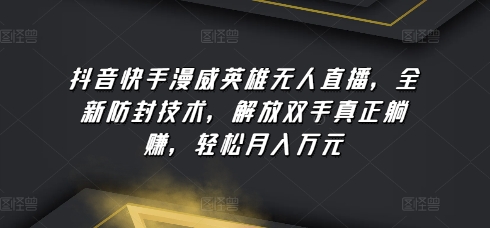 图怪兽 图怪兽 图怪兽

抖音快手漫威英雄无人直播，全新防封技术，解放双手真正躺赚，轻松月入万元

图怪兽 图怪兽 图怪兽